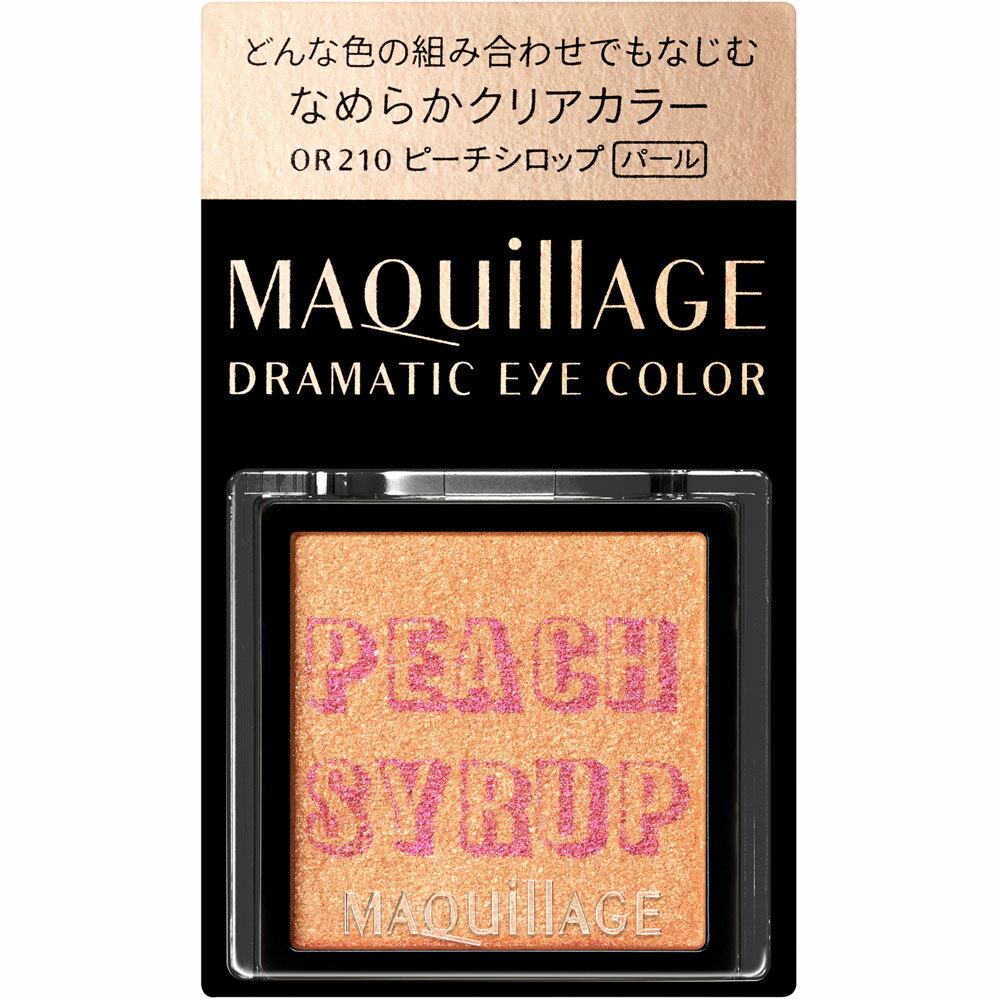 どんな色の組み合わせでもなじむ
なめらかクリアカラー
OR210 ピーチシロップ パール

MAQuillAGE
DRAMATIC EYE COLOR

PEACH
SYRUP
MAQuillAGE